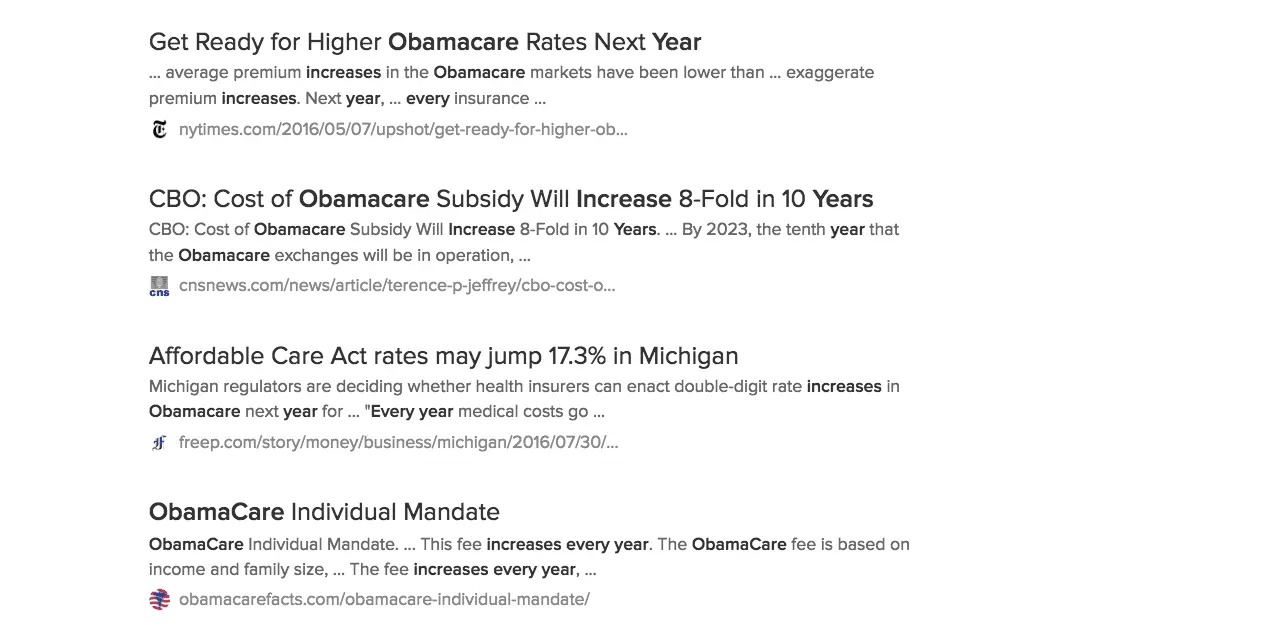 Get Ready for Higher Obamacare Rates Next Year
... average premium increases in the Obamacare markets have been lower than ... exaggerate premium increases. Next year, ... every insurance ...
nytimes.com/2016/05/07/upshot/get-ready-for-higher-ob...

CBO: Cost of Obamacare Subsidy Will Increase 8-Fold in 10 Years
CBO: Cost of Obamacare Subsidy Will Increase 8-Fold in 10 Years. ... By 2023, the tenth year that the Obamacare exchanges will be in operation, ...
cns
cnsnews.com/news/article/terence-p-jeffrey/cbo-cost-o...

Affordable Care Act rates may jump 17.3% in Michigan
Michigan regulators are deciding whether health insurers can enact double-digit rate increases in Obamacare next year for ... "Every year medical costs go ...
freep.com/story/money/business/michigan/2016/07/30/...

ObamaCare Individual Mandate
ObamaCare Individual Mandate. ... This fee increases every year. The ObamaCare fee is based on income and family size, ... The fee increases every year, ...
obamacarefacts.com/obamacare-individual-mandate/